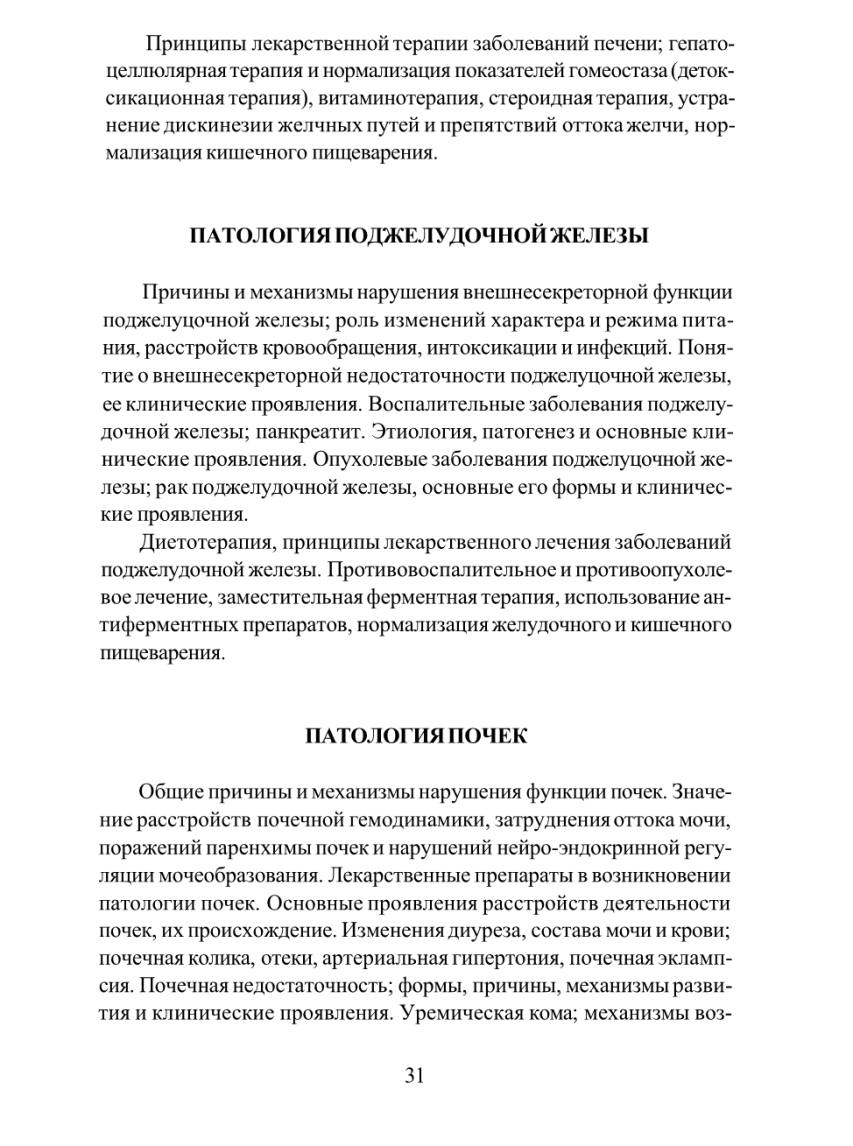 Принципы лекарственной терапии заболеваний печени; гепатоцеллюлярная терапия и нормализация показателей гомеостаза (детоксикационная терапия), витаминотерапия, стероидная терапия, устранение дискинезии желчных путей и препятствий оттока желчи, нормализация кишечного пищеварения.

ПАТОЛОГИЯ ПОДЖЕЛУДОЧНОЙ ЖЕЛЕЗЫ

Причины и механизмы нарушения внешнесекреторной функции поджелуцочной железы; роль изменений характера и режима питания, расстройств кровообращения, интоксикации и инфекций. Понятие о внешнесекреторной недостаточности поджелуцочной железы, ее клинические проявления. Воспалительные заболевания поджелудочной железы; панкреатит. Этиология, патогенез и основные клинические проявления. Опухолевые заболевания поджелуцочной железы; рак поджелудочной железы, основные его формы и клинические проявления.

Диетотерапия, принципы лекарственного лечения заболеваний поджелудочной железы. Противовоспалительное и противоопухолевое лечение, заместительная ферментная терапия, использование антиферментных препаратов, нормализация желудочного и кишечного пищеварения.

ПАТОЛОГИЯ ПОЧЕК

Общие причины и механизмы нарушения функции почек. Значение расстройств почечной гемодинамики, затруднения оттока мочи, поражений паренхимы почек и нарушений нейро-эндокринной регуляции мочеобразования. Лекарственные препараты в возникновении патологии почек. Основные проявления расстройств деятельности почек, их происхождение. Изменения диуреза, состава мочи и крови; почечная колика, отеки, артериальная гипертония, почечная эклампсия. Почечная недостаточность; формы, причины, механизмы развития и клинические проявления. Уремическая кома; механизмы воз-

31